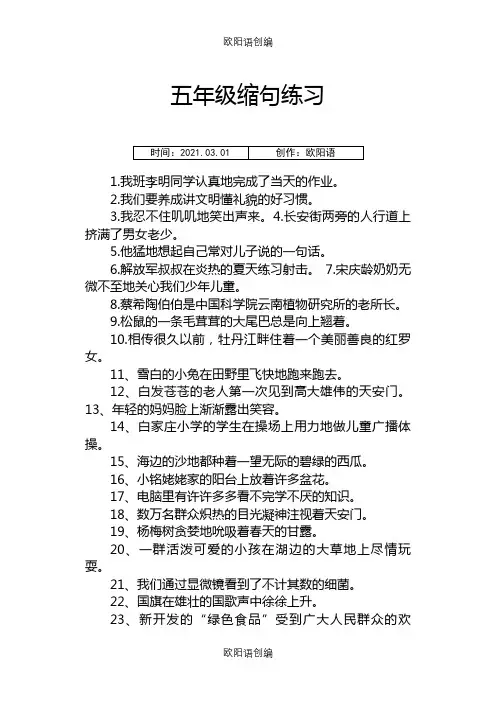 欧阳语创编

五年级缩句练习

| 时间：2021.03.01 | 创作：欧阳语 |
|---|---|

1.我班李明同学认真地完成了当天的作业。

2.我们要养成讲文明懂礼貌的好习惯。

3.我忍不住叽叽地笑出声来。 4.长安街两旁的人行道上挤满了男女老少。

5.他猛地想起自己常对儿子说的一句话。

6.解放军叔叔在炎热的夏天练习射击。 7.宋庆龄奶奶无微不至地关心我们少年儿童。

8.蔡希陶伯伯是中国科学院云南植物研究所的老所长。

9.松鼠的一条毛茸茸的大尾巴总是向上翘着。

10.相传很久以前，牡丹江畔住着一个美丽善良的红罗女。

11、雪白的小兔在田野里飞快地跑来跑去。

12、白发苍苍的老人第一次见到高大雄伟的天安门。

13、年轻的妈妈脸上渐渐露出笑容。

14、白家庄小学的学生在操场上用力地做儿童广播体操。

15、海边的沙地都种着一望无际的碧绿的西瓜。

16、小铭姥姥家的阳台上放着许多盆花。

17、电脑里有许许多多看不完学不厌的知识。

18、数万名群众炽热的目光凝神注视着天安门。

19、杨梅树贪婪地吮吸着春天的甘露。

20、一群活泼可爱的小孩在湖边的大草地上尽情玩耍。

21、我们通过显微镜看到了不计其数的细菌。

22、国旗在雄壮的国歌声中徐徐上升。

23、新开发的“绿色食品”受到广大人民群众的欢

欧阳语创编